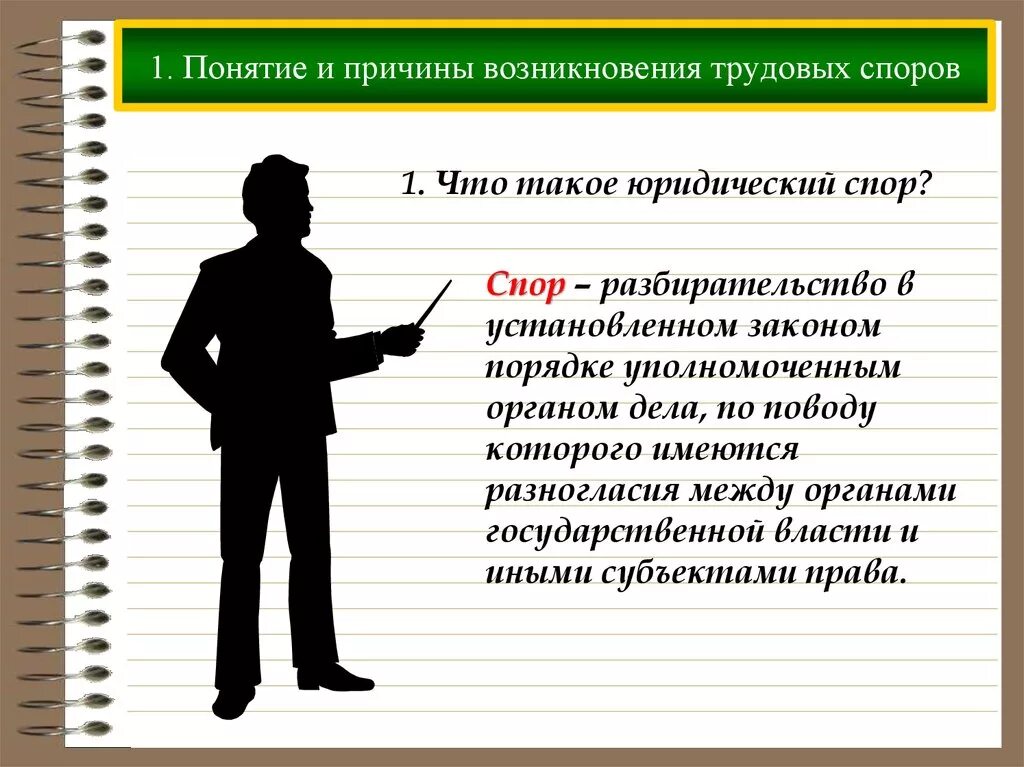 1. Понятие и причины возникновения трудовых споров

1. Что такое юридический спор?

Спор – разбирательство в установленном законом порядке уполномоченным органом дела, по поводу которого имеются разногласия между органами государственной власти и иными субъектами права.